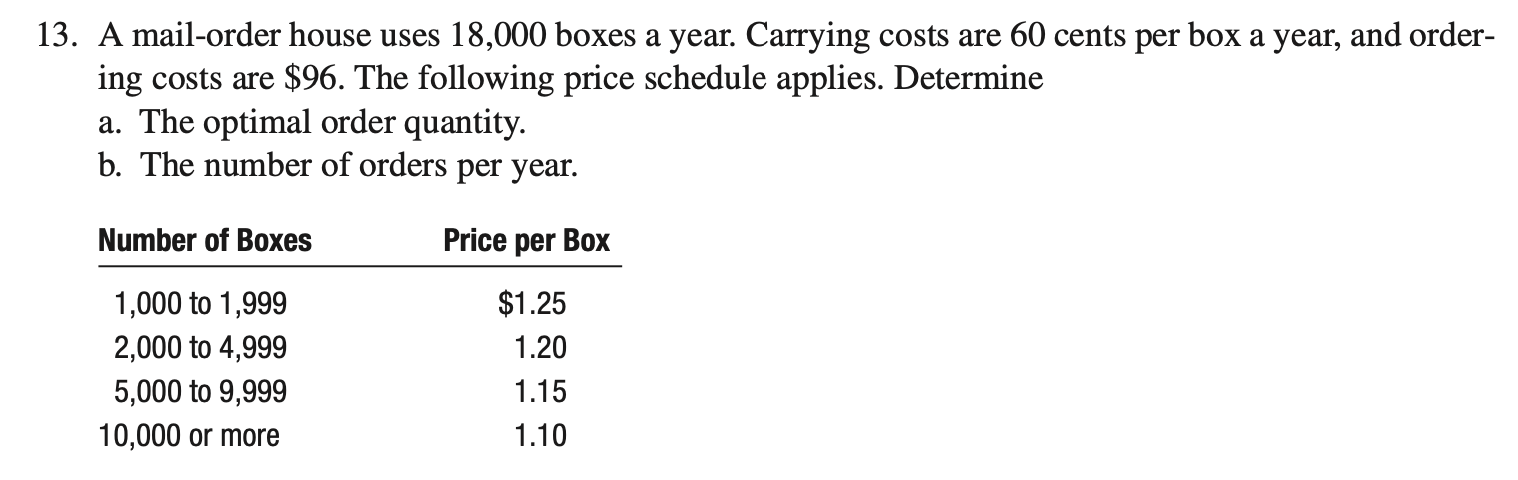 13. A mail-order house uses 18,000 boxes a year. Carrying costs are 60 cents per box a year, and ordering costs are \$96. The following price schedule applies. Determine
a. The optimal order quantity.
b. The number of orders per year.

| Number of Boxes | Price per Box |
|---|---|
| 1,000 to 1,999 | \$1.25 |
| 2,000 to 4,999 | 1.20 |
| 5,000 to 9,999 | 1.15 |
| 10,000 or more | 1.10 |